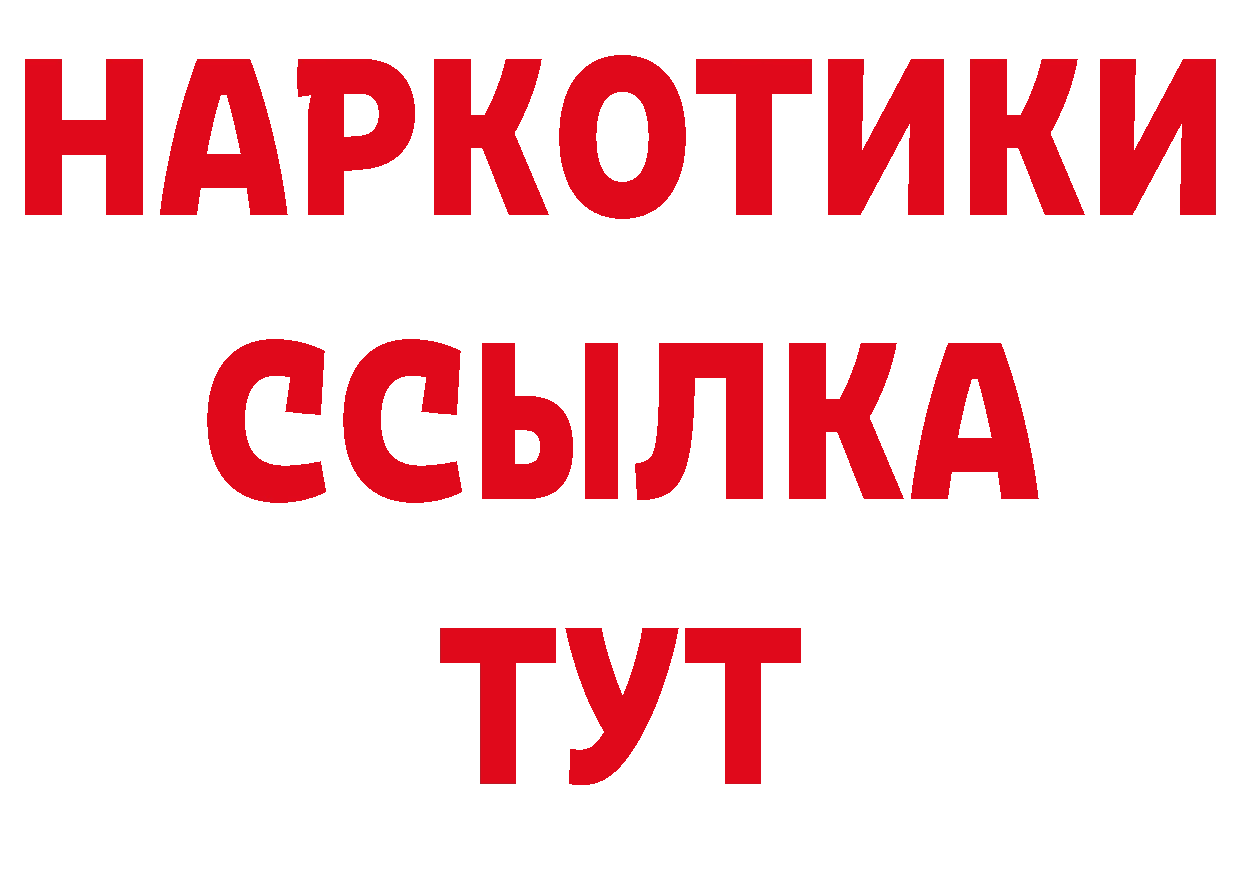 НАРКОТИКИ
ССЫЛКА
ТУТ